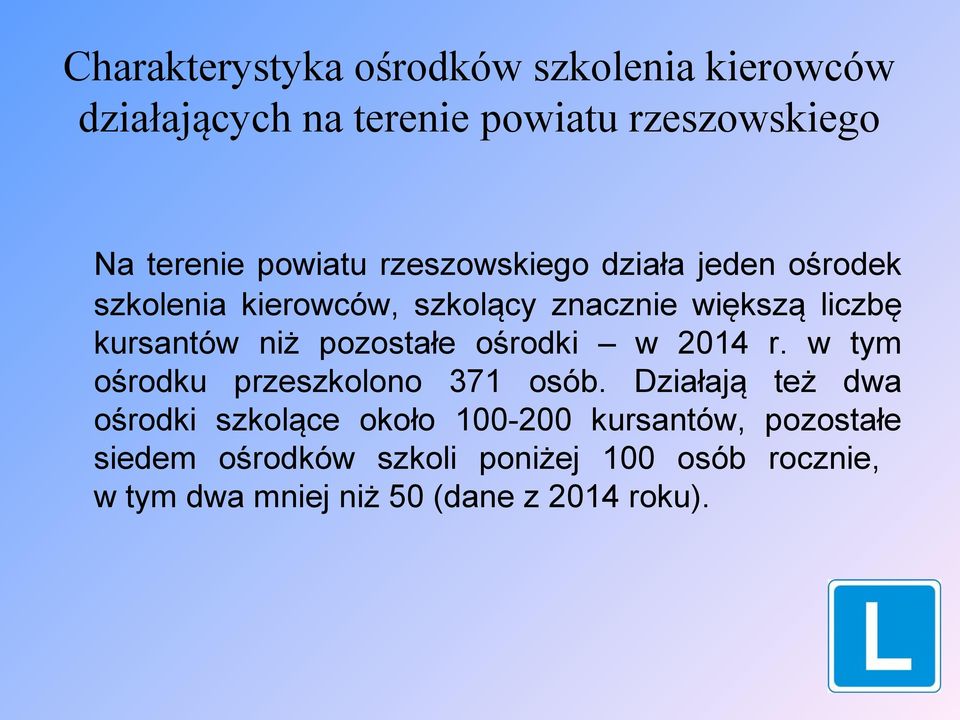 Charakterystyka ośrodków szkolenia kierowców działających na terenie powiatu rzeszowskiego

Na terenie powiatu rzeszowskiego działa jeden ośrodek szkolenia kierowców, szkolący znacznie większą liczbę kursantów niż pozostałe ośrodki – w 2014 r. w tym ośrodku przeszkolono 371 osób. Działają też dwa ośrodki szkolące około 100-200 kursantów, pozostałe siedem ośrodków szkoli poniżej 100 osób rocznie, w tym dwa mniej niż 50 (dane z 2014 roku).

L